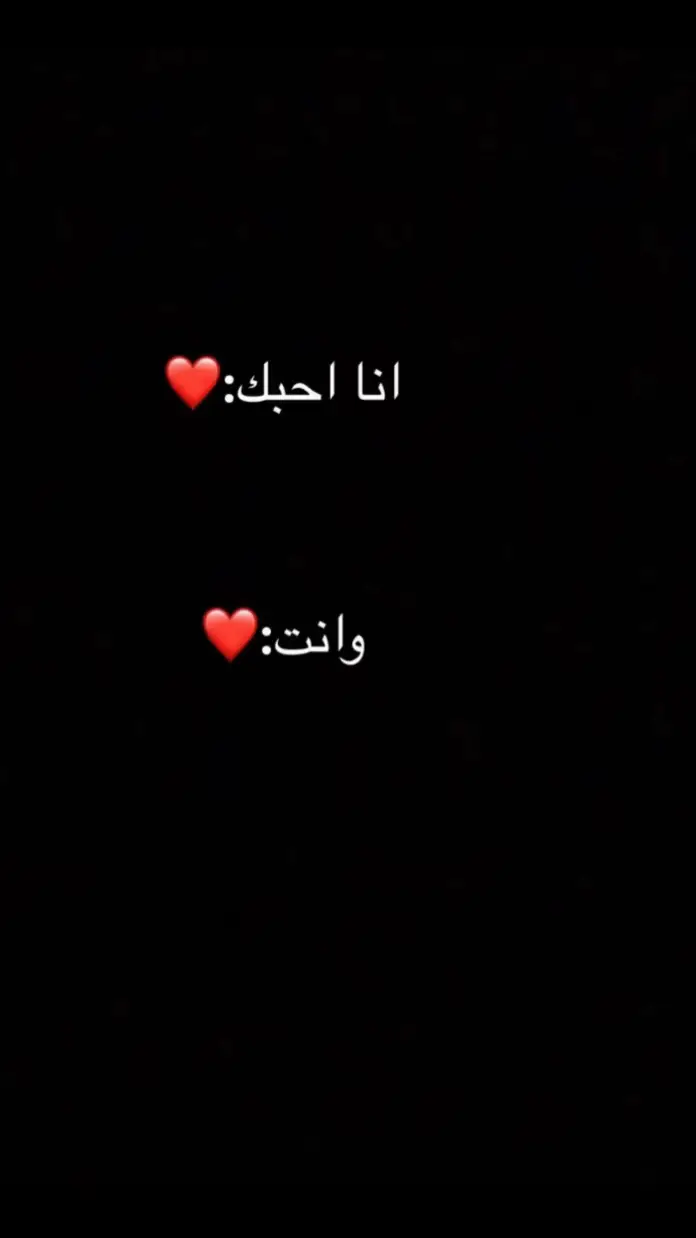 انا احبك:❤️

وانت:❤️